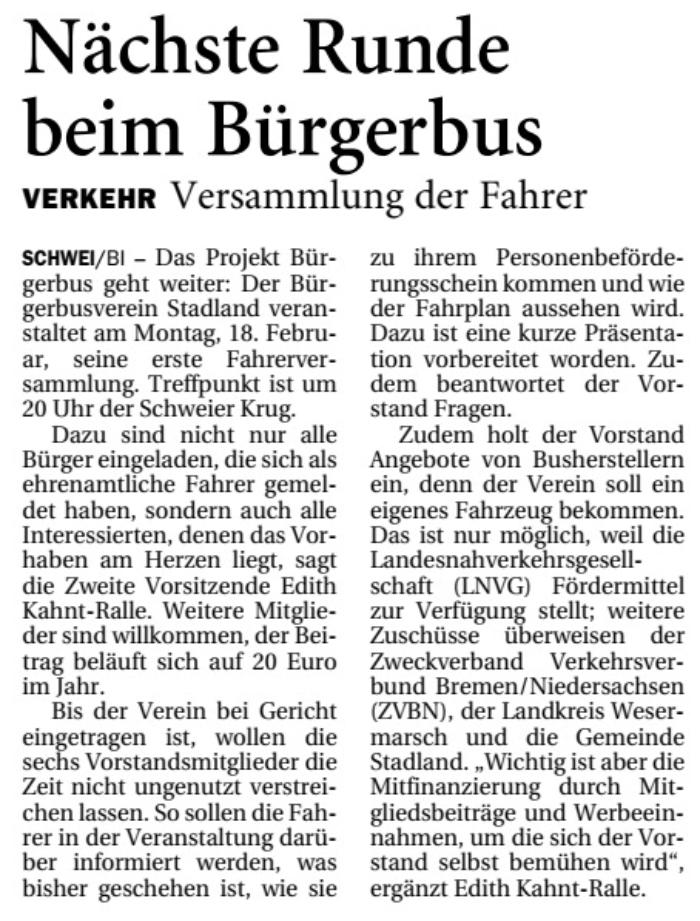 Nächste Runde beim Bürgerbus

VERKEHR Versammlung der Fahrer

SCHWEI/BI – Das Projekt Bürgerbus geht weiter: Der Bürgerbusverein Stadland veranstaltet am Montag, 18. Februar, seine erste Fahrerversammlung. Treffpunkt ist um 20 Uhr der Schweier Krug.

Dazu sind nicht nur alle Bürger eingeladen, die sich als ehrenamtliche Fahrer gemeldet haben, sondern auch alle Interessierten, denen das Vorhaben am Herzen liegt, sagt die Zweite Vorsitzende Edith Kahnt-Ralle. Weitere Mitglieder sind willkommen, der Beitrag beläuft sich auf 20 Euro im Jahr.

Bis der Verein bei Gericht eingetragen ist, wollen die sechs Vorstandsmitglieder die Zeit nicht ungenutzt verstreichen lassen. So sollen die Fahrer in der Veranstaltung darüber informiert werden, was bisher geschehen ist, wie sie zu ihrem Personenbeförderungsschein kommen und wie der Fahrplan aussehen wird. Dazu ist eine kurze Präsentation vorbereitet worden. Zudem beantwortet der Vorstand Fragen.

Zudem holt der Vorstand Angebote von Busherstellern ein, denn der Verein soll ein eigenes Fahrzeug bekommen. Das ist nur möglich, weil die Landesnahverkehrsgesellschaft (LNVG) Fördermittel zur Verfügung stellt; weitere Zuschüsse überweisen der Zweckverband Verkehrsverbund Bremen/Niedersachsen (ZVBN), der Landkreis Wesermarsch und die Gemeinde Stadland. „Wichtig ist aber die Mitfinanzierung durch Mitgliedsbeiträge und Werbeeinnahmen, um die sich der Vorstand selbst bemühen wird“, ergänzt Edith Kahnt-Ralle.